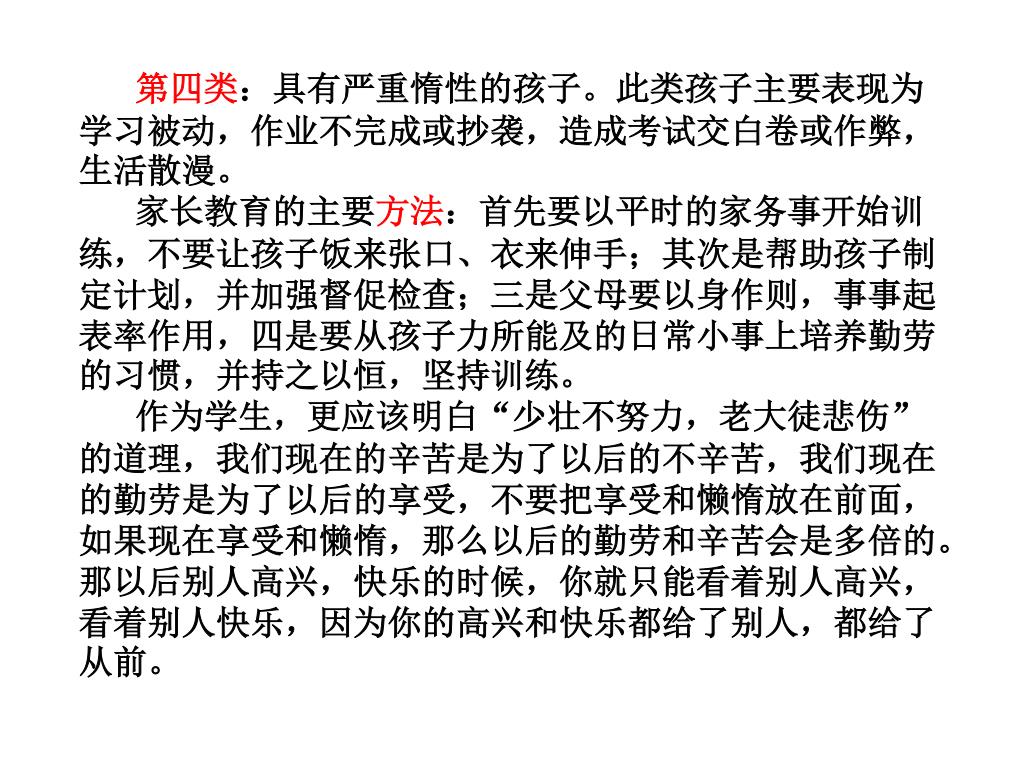 第四类：具有严重惰性的孩子。此类孩子主要表现为学习被动，作业不完成或抄袭，造成考试交白卷或作弊，生活散漫。

家长教育的主要方法：首先要以平时的家务事开始训练，不要让孩子饭来张口、衣来伸手；其次是帮助孩子制定计划，并加强督促检查；三是父母要以身作则，事事起表率作用，四是要从孩子力所能及的日常小事上培养勤劳的习惯，并持之以恒，坚持训练。

作为学生，更应该明白“少壮不努力，老大徒悲伤”的道理，我们现在的辛苦是为了以后的不辛苦，我们现在的勤劳是为了以后的享受，不要把享受和懒惰放在前面，如果现在享受和懒惰，那么以后的勤劳和辛苦会是多倍的。那以后别人高兴，快乐的时候，你就只能看着别人高兴，看着别人快乐，因为你的高兴和快乐都给了别人，都给了从前。